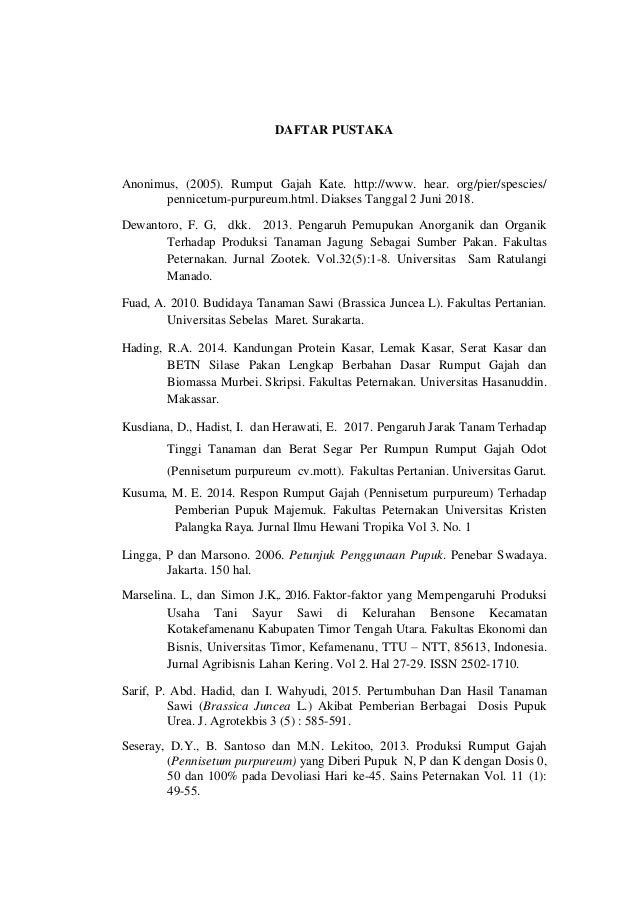 DAFTAR PUSTAKA

Anonimus, (2005). Rumput Gajah Kate. http://www. hear. org/pier/spescies/ pennicetum-purpureum.html. Diakses Tanggal 2 Juni 2018.

Dewantoro, F. G, dkk. 2013. Pengaruh Pemupukan Anorganik dan Organik Terhadap Produksi Tanaman Jagung Sebagai Sumber Pakan. Fakultas Peternakan. Jurnal Zootek. Vol.32(5):1-8. Universitas Sam Ratulangi Manado.

Fuad, A. 2010. Budidaya Tanaman Sawi (Brassica Juncea L). Fakultas Pertanian. Universitas Sebelas Maret. Surakarta.

Hading, R.A. 2014. Kandungan Protein Kasar, Lemak Kasar, Serat Kasar dan BETN Silase Pakan Lengkap Berbahan Dasar Rumput Gajah dan Biomassa Murbei. Skripsi. Fakultas Peternakan. Universitas Hasanuddin. Makassar.

Kusdiana, D., Hadist, I. dan Herawati, E. 2017. Pengaruh Jarak Tanam Terhadap Tinggi Tanaman dan Berat Segar Per Rumpun Rumput Gajah Odot (Pennisetum purpureum cv.mott). Fakultas Pertanian. Universitas Garut.

Kusuma, M. E. 2014. Respon Rumput Gajah (Pennisetum purpureum) Terhadap Pemberian Pupuk Majemuk. Fakultas Peternakan Universitas Kristen Palangka Raya. Jurnal Ilmu Hewani Tropika Vol 3. No. 1

Lingga, P dan Marsono. 2006. Petunjuk Penggunaan Pupuk. Penebar Swadaya. Jakarta. 150 hal.

Marselina. L, dan Simon J.K,. 2016. Faktor-faktor yang Mempengaruhi Produksi Usaha Tani Sayur Sawi di Kelurahan Bensone Kecamatan Kotakefamenanu Kabupaten Timor Tengah Utara. Fakultas Ekonomi dan Bisnis, Universitas Timor, Kefamenanu, TTU – NTT, 85613, Indonesia. Jurnal Agribisnis Lahan Kering. Vol 2. Hal 27-29. ISSN 2502-1710.

Sarif, P. Abd. Hadid, dan I. Wahyudi, 2015. Pertumbuhan Dan Hasil Tanaman Sawi (Brassica Juncea L.) Akibat Pemberian Berbagai Dosis Pupuk Urea. J. Agrotekbis 3 (5) : 585-591.

Seseray, D.Y., B. Santoso dan M.N. Lekitoo, 2013. Produksi Rumput Gajah (Pennisetum purpureum) yang Diberi Pupuk N, P dan K dengan Dosis 0, 50 dan 100% pada Devoliasi Hari ke-45. Sains Peternakan Vol. 11 (1): 49-55.